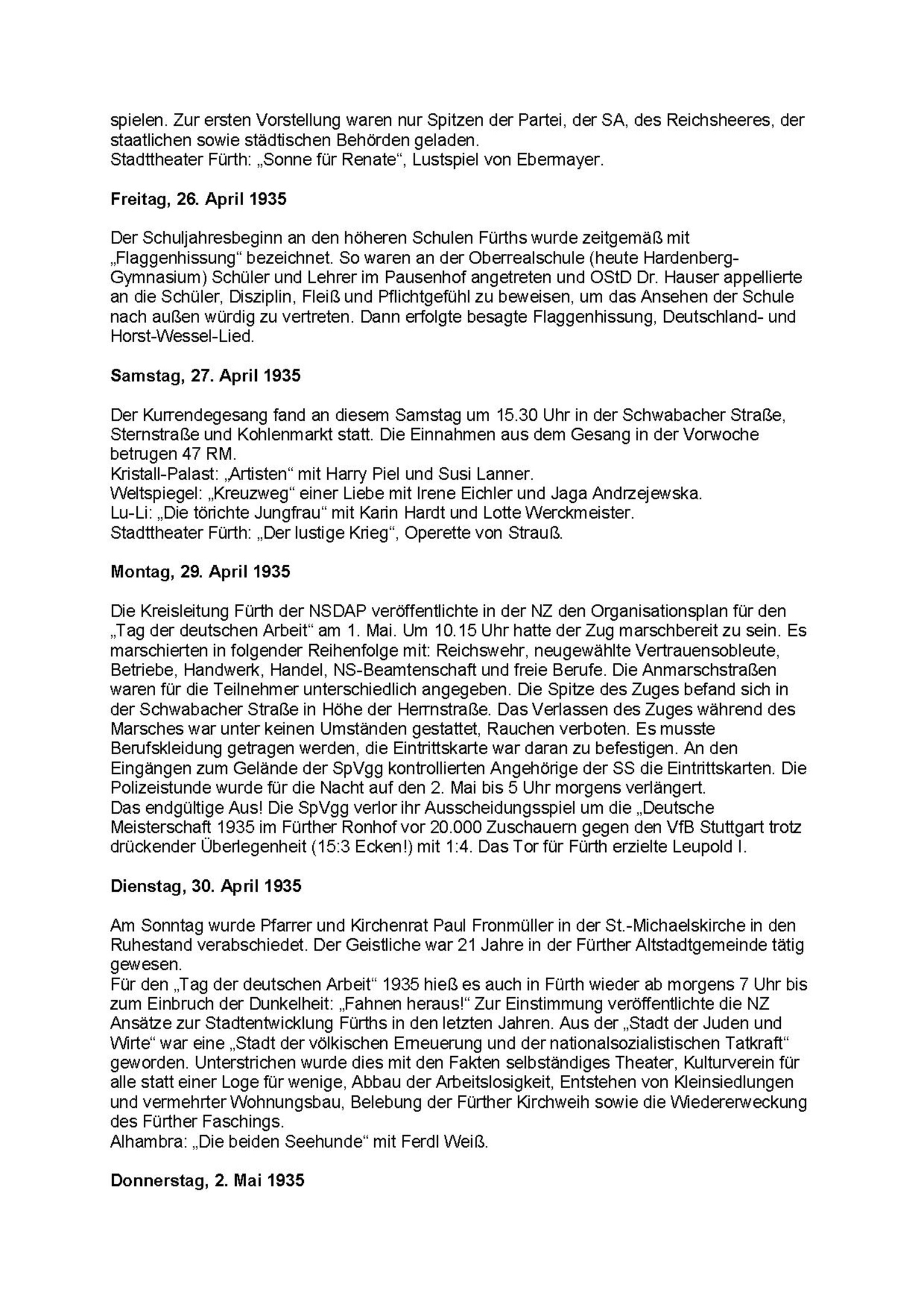 spielen. Zur ersten Vorstellung waren nur Spitzen der Partei, der SA, des Reichsheeres, der staatlichen sowie städtischen Behörden geladen.
Stadttheater Fürth: „Sonne für Renate“, Lustspiel von Ebermayer.

Freitag, 26. April 1935

Der Schuljahresbeginn an den höheren Schulen Fürths wurde zeitgemäß mit „Flaggenhissung“ bezeichnet. So waren an der Oberrealschule (heute Hardenberg-Gymnasium) Schüler und Lehrer im Pausenhof angetreten und OStD Dr. Hauser appellierte an die Schüler, Disziplin, Fleiß und Pflichtgefühl zu beweisen, um das Ansehen der Schule nach außen würdig zu vertreten. Dann erfolgte besagte Flaggenhissung, Deutschland- und Horst-Wessel-Lied.

Samstag, 27. April 1935

Der Kurrendegesang fand an diesem Samstag um 15.30 Uhr in der Schwabacher Straße, Sternstraße und Kohlenmarkt statt. Die Einnahmen aus dem Gesang in der Vorwoche betrugen 47 RM.
Kristall-Palast: „Artisten“ mit Harry Piel und Susi Lanner.
Weltspiegel: „Kreuzweg“ einer Liebe mit Irene Eichler und Jaga Andrzejewska.
Lu-Li: „Die törichte Jungfrau“ mit Karin Hardt und Lotte Werckmeister.
Stadttheater Fürth: „Der lustige Krieg“, Operette von Strauß.

Montag, 29. April 1935

Die Kreisleitung Fürth der NSDAP veröffentlichte in der NZ den Organisationsplan für den „Tag der deutschen Arbeit“ am 1. Mai. Um 10.15 Uhr hatte der Zug marschbereit zu sein. Es marschierten in folgender Reihenfolge mit: Reichswehr, neugewählte Vertrauensobleute, Betriebe, Handwerk, Handel, NS-Beamtenschaft und freie Berufe. Die Anmarschstraßen waren für die Teilnehmer unterschiedlich angegeben. Die Spitze des Zuges befand sich in der Schwabacher Straße in Höhe der Herrnstraße. Das Verlassen des Zuges während des Marsches war unter keinen Umständen gestattet, Rauchen verboten. Es musste Berufskleidung getragen werden, die Eintrittskarte war daran zu befestigen. An den Eingängen zum Gelände der SpVgg kontrollierten Angehörige der SS die Eintrittskarten. Die Polizeistunde wurde für die Nacht auf den 2. Mai bis 5 Uhr morgens verlängert.
Das endgültige Aus! Die SpVgg verlor ihr Ausscheidungsspiel um die „Deutsche Meisterschaft 1935 im Fürther Ronhof vor 20.000 Zuschauern gegen den VfB Stuttgart trotz drückender Überlegenheit (15:3 Ecken!) mit 1:4. Das Tor für Fürth erzielte Leupold I.

Dienstag, 30. April 1935

Am Sonntag wurde Pfarrer und Kirchenrat Paul Fronmüller in der St.-Michaelskirche in den Ruhestand verabschiedet. Der Geistliche war 21 Jahre in der Fürther Altstadtgemeinde tätig gewesen.
Für den „Tag der deutschen Arbeit“ 1935 hieß es auch in Fürth wieder ab morgens 7 Uhr bis zum Einbruch der Dunkelheit: „Fahnen heraus!“ Zur Einstimmung veröffentlichte die NZ Ansätze zur Stadtentwicklung Fürths in den letzten Jahren. Aus der „Stadt der Juden und Wirte“ war eine „Stadt der völkischen Erneuerung und der nationalsozialistischen Tatkraft“ geworden. Unterstrichen wurde dies mit den Fakten selbständiges Theater, Kulturverein für alle statt einer Loge für wenige, Abbau der Arbeitslosigkeit, Entstehen von Kleinsiedlungen und vermehrter Wohnungsbau, Belebung der Fürther Kirchweih sowie die Wiedererweckung des Fürther Faschings.
Alhambra: „Die beiden Seehunde“ mit Ferdl Weiß.

Donnerstag, 2. Mai 1935